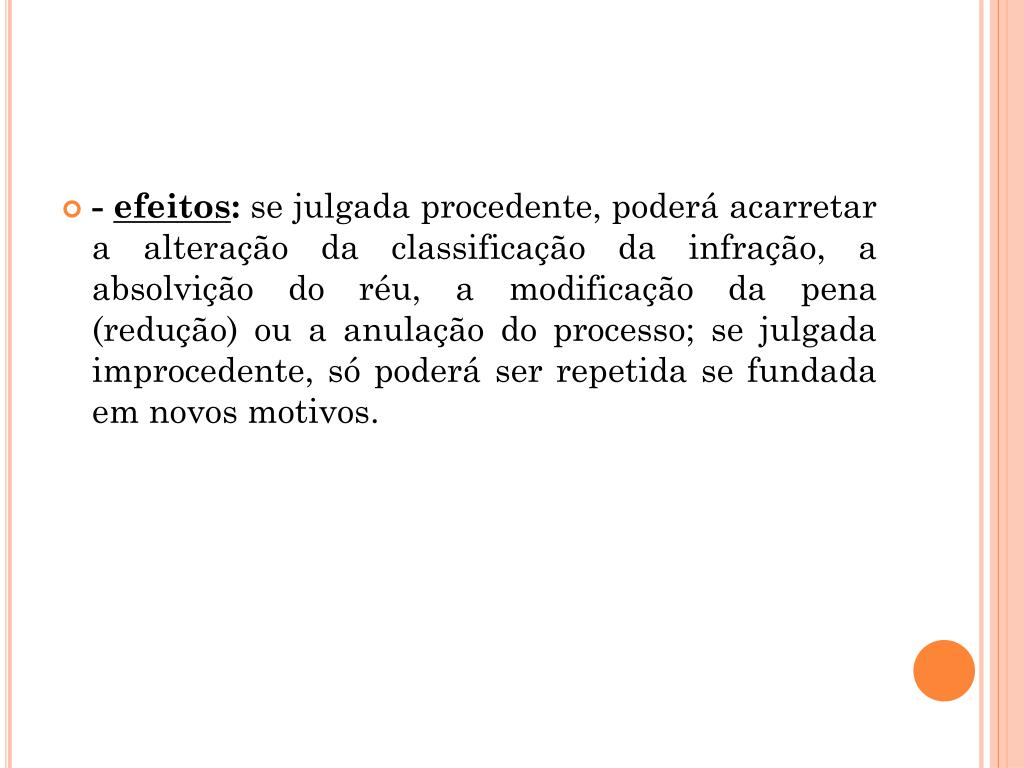 - efeitos: se julgada procedente, poderá acarretar a alteração da classificação da infração, a absolvição do réu, a modificação da pena (redução) ou a anulação do processo; se julgada improcedente, só poderá ser repetida se fundada em novos motivos.